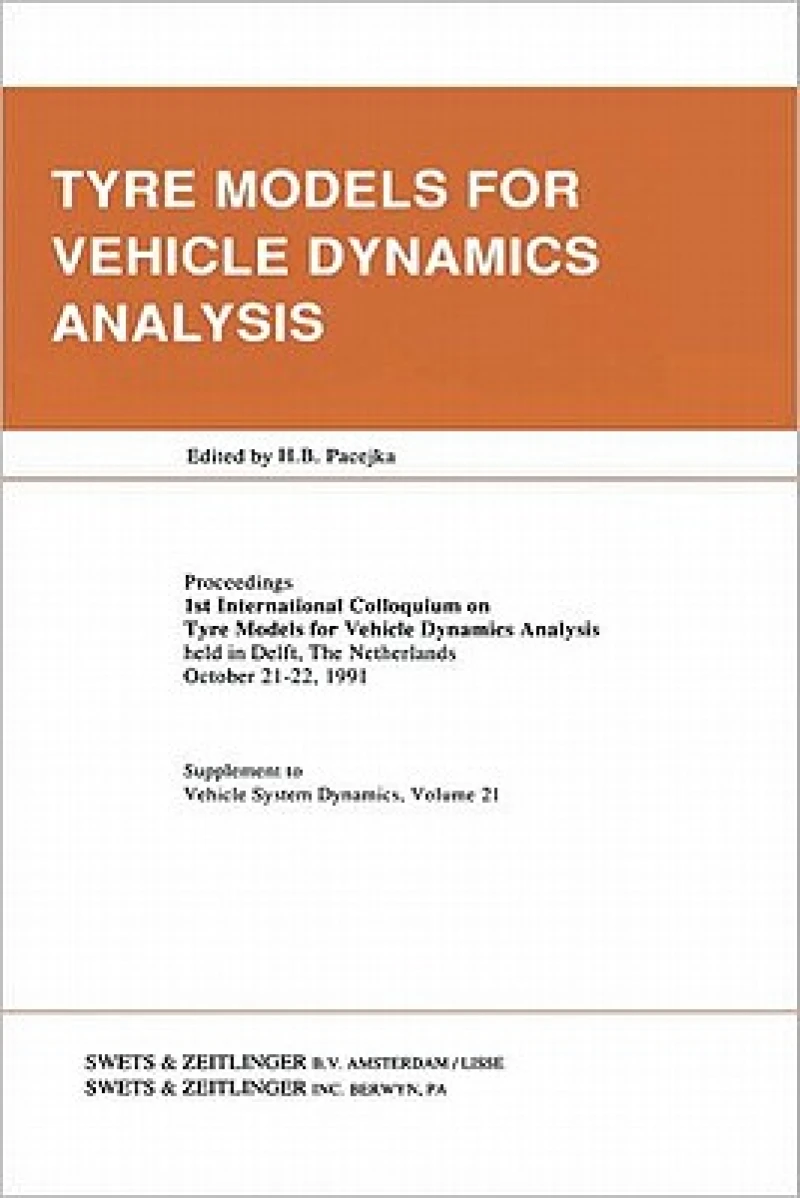 TYRE MODELS FOR VEHICLE DYNAMICS ANALYSIS

Edited by H.B. Pacejka

Proceedings
1st International Colloquium on
Tyre Models for Vehicle Dynamics Analysis
held in Delft, The Netherlands
October 21-22, 1991

Supplement to
Vehicle System Dynamics, Volume 21

SWETS & ZEITLINGER B.V. AMSTERDAM / LISSE
SWETS & ZEITLINGER INC. BERWYN, PA